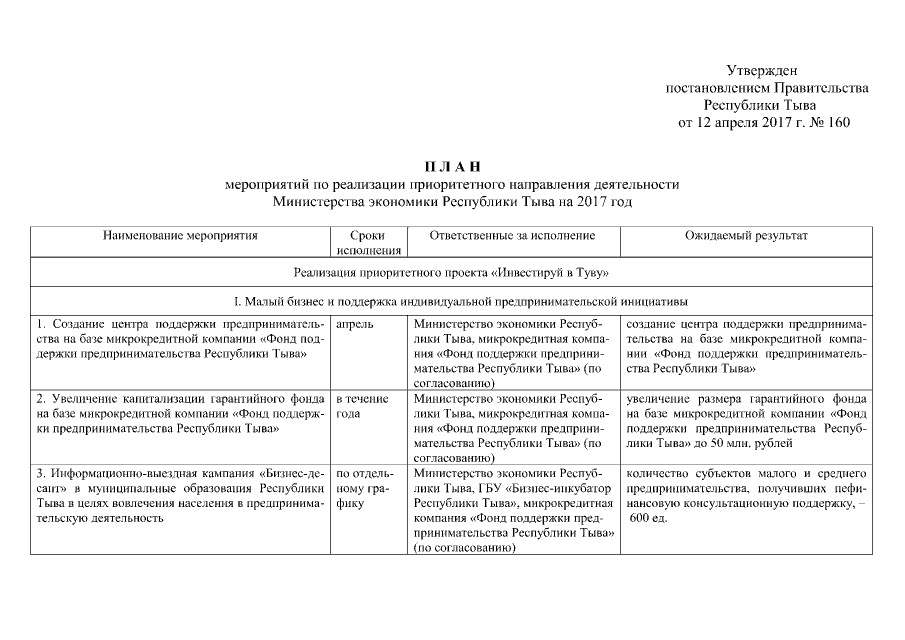 Утвержден
постановлением Правительства
Республики Тыва
от 12 апреля 2017 г. № 160

П Л А Н
мероприятий по реализации приоритетного направления деятельности
Министерства экономики Республики Тыва на 2017 год

| Наименование мероприятия | Сроки исполнения | Ответственные за исполнение | Ожидаемый результат |
|---|---|---|---|
| Реализация приоритетного проекта «Инвестируй в Туву» | | | |
| I. Малый бизнес и поддержка индивидуальной предпринимательской инициативы | | | |
| 1. Создание центра поддержки предпринимательства на базе микрокредитной компании «Фонд поддержки предпринимательства Республики Тыва» | апрель | Министерство экономики Республики Тыва, микрокредитная компания «Фонд поддержки предпринимательства Республики Тыва» (по согласованию) | создание центра поддержки предпринимательства на базе микрокредитной компании «Фонд поддержки предпринимательства Республики Тыва» |
| 2. Увеличение капитализации гарантийного фонда на базе микрокредитной компании «Фонд поддержки предпринимательства Республики Тыва» | в течение года | Министерство экономики Республики Тыва, микрокредитная компания «Фонд поддержки предпринимательства Республики Тыва» (по согласованию) | увеличение размера гарантийного фонда на базе микрокредитной компании «Фонд поддержки предпринимательства Республики Тыва» до 50 млн. рублей |
| 3. Информационно-выездная кампания «Бизнес-десант» в муниципальные образования Республики Тыва в целях вовлечения населения в предпринимательскую деятельность | по отдельному графику | Министерство экономики Республики Тыва, ГБУ «Бизнес-инкубатор Республики Тыва», микрокредитная компания «Фонд поддержки предпринимательства Республики Тыва» (по согласованию) | количество субъектов малого и среднего предпринимательства, получивших нефинансовую консультационную поддержку, – 600 ед. |